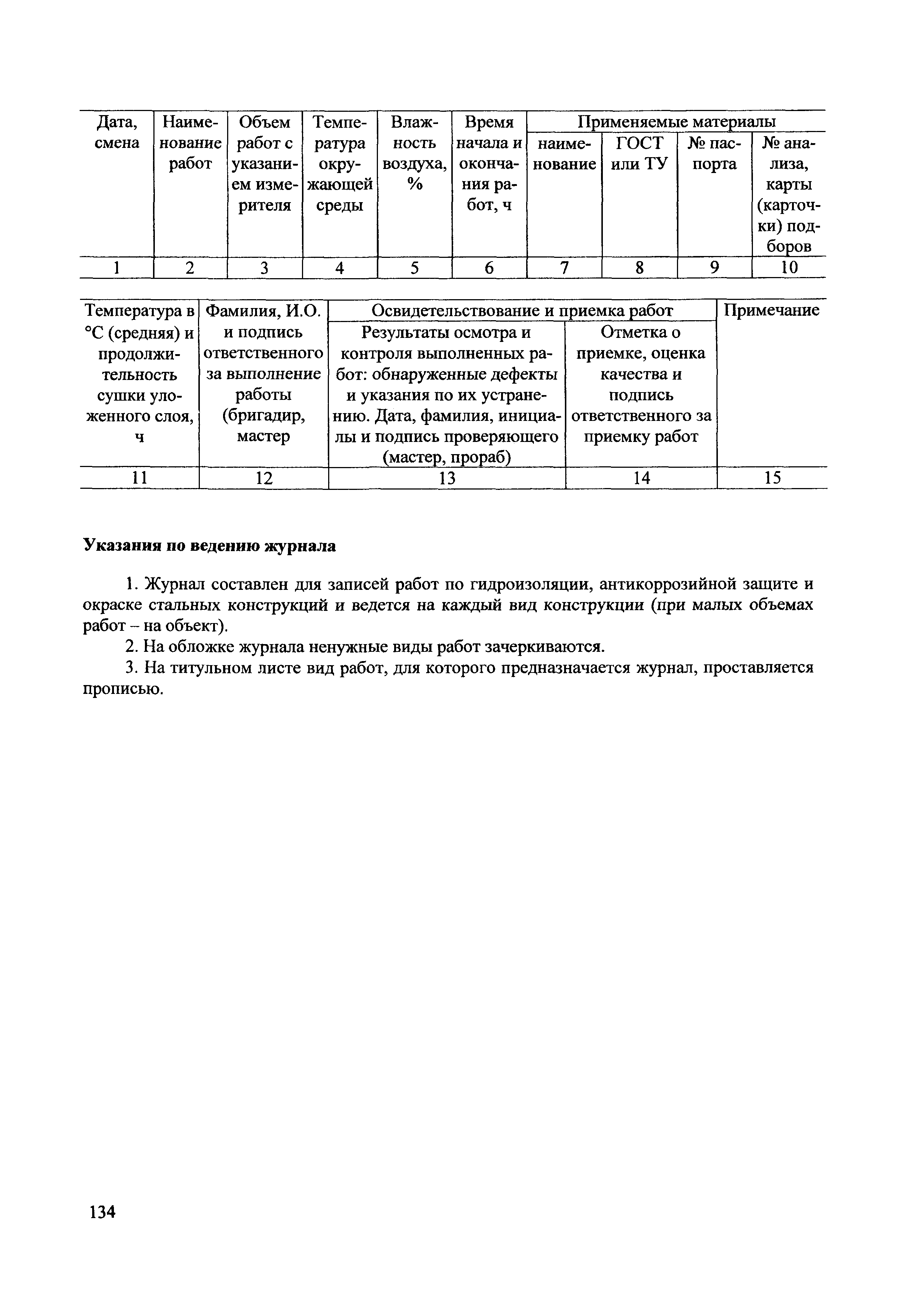 | Дата, смена | Наименование работ | Объем работ с указанием измерителя | Температура окружающей среды | Влажность воздуха, % | Время начала и окончания работ, ч | Применяемые материалы | | | |
|---|---|---|---|---|---|---|---|---|---|
| | | | | | | наименование | ГОСТ или ТУ | № паспорта | № анализа, карты (карточки) подборов |
| 1 | 2 | 3 | 4 | 5 | 6 | 7 | 8 | 9 | 10 |

| Температура в °С (средняя) и продолжительность сушки уложенного слоя, ч | Фамилия, И.О. и подпись ответственного за выполнение работы (бригадир, мастер | Освидетельствование и приемка работ | | Примечание |
|---|---|---|---|---|
| | | Результаты осмотра и контроля выполненных работ: обнаруженные дефекты и указания по их устранению. Дата, фамилия, инициалы и подпись проверяющего (мастер, прораб) | Отметка о приемке, оценка качества и подпись ответственного за приемку работ | |
| 11 | 12 | 13 | 14 | 15 |

**Указания по ведению журнала**

1. Журнал составлен для записей работ по гидроизоляции, антикоррозийной защите и окраске стальных конструкций и ведется на каждый вид конструкции (при малых объемах работ – на объект).

2. На обложке журнала ненужные виды работ зачеркиваются.

3. На титульном листе вид работ, для которого предназначается журнал, проставляется прописью.

134